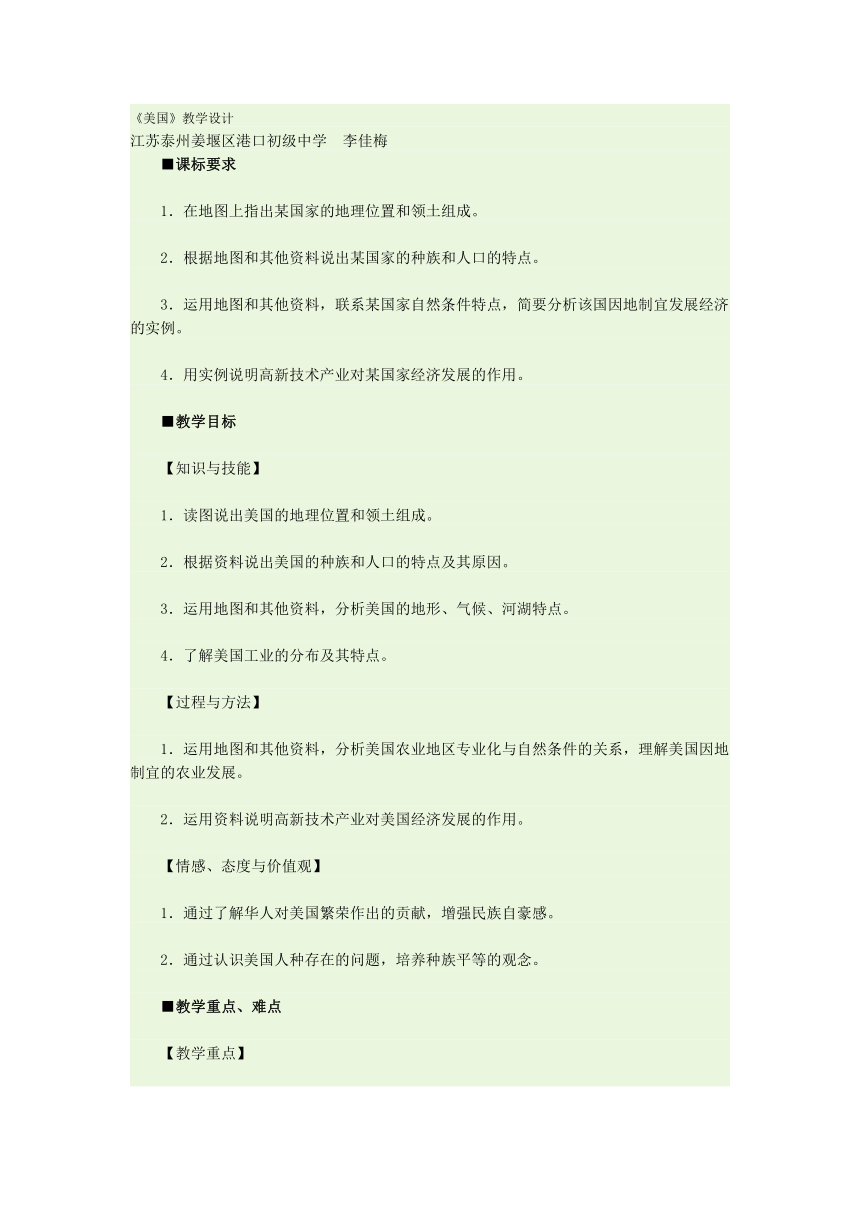 《美国》教学设计
江苏泰州姜堰区港口初级中学　李佳梅

■课标要求

1．在地图上指出某国家的地理位置和领土组成。

2．根据地图和其他资料说出某国家的种族和人口的特点。

3．运用地图和其他资料，联系某国家自然条件特点，简要分析该国因地制宜发展经济的实例。

4．用实例说明高新技术产业对某国家经济发展的作用。

■教学目标

【知识与技能】

1．读图说出美国的地理位置和领土组成。

2．根据资料说出美国的种族和人口的特点及其原因。

3．运用地图和其他资料，分析美国的地形、气候、河湖特点。

4．了解美国工业的分布及其特点。

【过程与方法】

1．运用地图和其他资料，分析美国农业地区专业化与自然条件的关系，理解美国因地制宜的农业发展。

2．运用资料说明高新技术产业对美国经济发展的作用。

【情感、态度与价值观】

1．通过了解华人对美国繁荣作出的贡献，增强民族自豪感。

2．通过认识美国人种存在的问题，培养种族平等的观念。

■教学重点、难点

【教学重点】